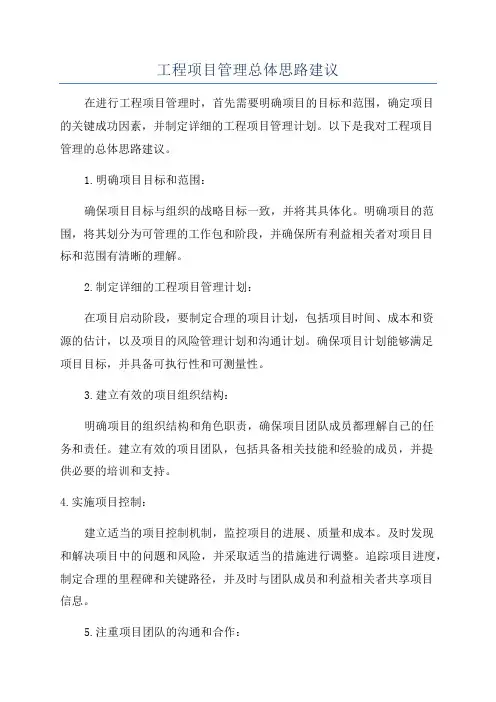 工程项目管理总体思路建议

在进行工程项目管理时，首先需要明确项目的目标和范围，确定项目的关键成功因素，并制定详细的工程项目管理计划。以下是我对工程项目管理的总体思路建议。

1.明确项目目标和范围：

确保项目目标与组织的战略目标一致，并将其具体化。明确项目的范围，将其划分为可管理的工作包和阶段，并确保所有利益相关者对项目目标和范围有清晰的理解。

2.制定详细的工程项目管理计划：

在项目启动阶段，要制定合理的项目计划，包括项目时间、成本和资源的估计，以及项目的风险管理计划和沟通计划。确保项目计划能够满足项目目标，并具备可执行性和可测量性。

3.建立有效的项目组织结构：

明确项目的组织结构和角色职责，确保项目团队成员都理解自己的任务和责任。建立有效的项目团队，包括具备相关技能和经验的成员，并提供必要的培训和支持。

4.实施项目控制：

建立适当的项目控制机制，监控项目的进展、质量和成本。及时发现和解决项目中的问题和风险，并采取适当的措施进行调整。追踪项目进度，制定合理的里程碑和关键路径，并及时与团队成员和利益相关者共享项目信息。

5.注重项目团队的沟通和合作：